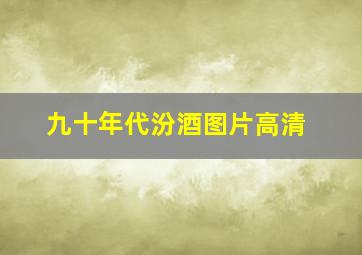 九十年代汾酒图片高清